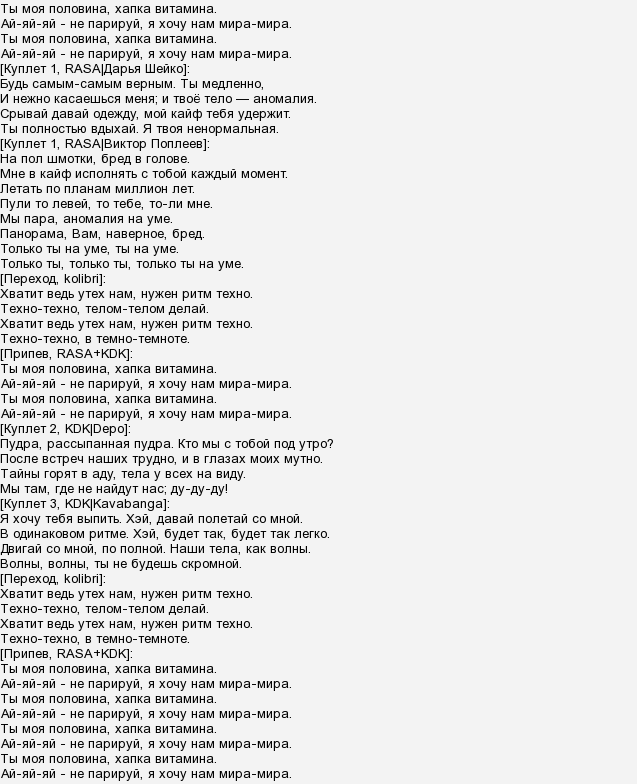 Ты моя половина, хапка витамина.
Ай-яй-яй - не парируй, я хочу нам мира-мира.
Ты моя половина, хапка витамина.
Ай-яй-яй - не парируй, я хочу нам мира-мира.
[Куплет 1, RASA|Дарья Шейко]:
Будь самым-самым верным. Ты медленно,
И нежно касаешься меня; и твоё тело — аномалия.
Срывай давай одежду, мой кайф тебя удержит.
Ты полностью вдыхай. Я твоя ненормальная.
[Куплет 1, RASA|Виктор Поплеев]:
На пол шмотки, бред в голове.
Мне в кайф исполнять с тобой каждый момент.
Летать по планам миллион лет.
Пули то левей, то тебе, то-ли мне.
Мы пара, аномалия на уме.
Панорама, Вам, наверное, бред.
Только ты на уме, ты на уме.
Только ты, только ты, только ты на уме.
[Переход, kolibri]:
Хватит ведь утех нам, нужен ритм техно.
Техно-техно, телом-телом делай.
Хватит ведь утех нам, нужен ритм техно.
Техно-техно, в темно-темноте.
[Припев, RASA+KDK]:
Ты моя половина, хапка витамина.
Ай-яй-яй - не парируй, я хочу нам мира-мира.
Ты моя половина, хапка витамина.
Ай-яй-яй - не парируй, я хочу нам мира-мира.
[Куплет 2, KDK|Depo]:
Пудра, рассыпанная пудра. Кто мы с тобой под утро?
После встреч наших трудно, и в глазах моих мутно.
Тайны горят в аду, тела у всех на виду.
Мы там, где не найдут нас; ду-ду-ду!
[Куплет 3, KDK|Kavabanga]:
Я хочу тебя выпить. Хэй, давай полетай со мной.
В одинаковом ритме. Хэй, будет так, будет так легко.
Двигай со мной, по полной. Наши тела, как волны.
Волны, волны, ты не будешь скромной.
[Переход, kolibri]:
Хватит ведь утех нам, нужен ритм техно.
Техно-техно, телом-телом делай.
Хватит ведь утех нам, нужен ритм техно.
Техно-техно, в темно-темноте.
[Припев, RASA+KDK]:
Ты моя половина, хапка витамина.
Ай-яй-яй - не парируй, я хочу нам мира-мира.
Ты моя половина, хапка витамина.
Ай-яй-яй - не парируй, я хочу нам мира-мира.
Ты моя половина, хапка витамина.
Ай-яй-яй - не парируй, я хочу нам мира-мира.
Ты моя половина, хапка витамина.
Ай-яй-яй - не парируй, я хочу нам мира-мира.